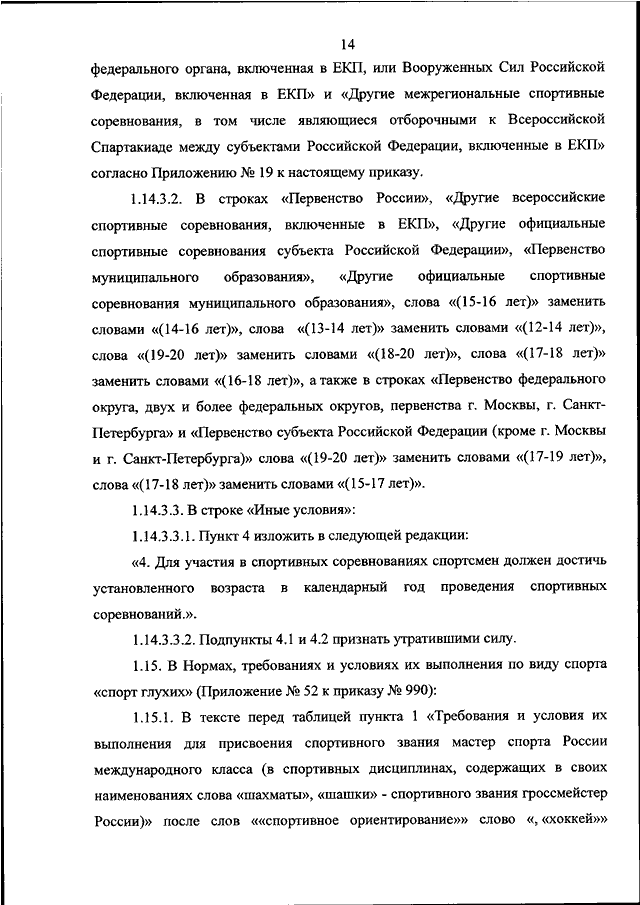 14

федерального органа, включенная в ЕКП, или Вооруженных Сил Российской Федерации, включенная в ЕКП» и «Другие межрегиональные спортивные соревнования, в том числе являющиеся отборочными к Всероссийской Спартакиаде между субъектами Российской Федерации, включенные в ЕКП» согласно Приложению № 19 к настоящему приказу.

1.14.3.2. В строках «Первенство России», «Другие всероссийские спортивные соревнования, включенные в ЕКП», «Другие официальные спортивные соревнования субъекта Российской Федерации», «Первенство муниципального образования», «Другие официальные спортивные соревнования муниципального образования», слова «(15-16 лет)» заменить словами «(14-16 лет)», слова «(13-14 лет)» заменить словами «(12-14 лет)», слова «(19-20 лет)» заменить словами «(18-20 лет)», слова «(17-18 лет)» заменить словами «(16-18 лет)», а также в строках «Первенство федерального округа, двух и более федеральных округов, первенства г. Москвы, г. Санкт-Петербурга» и «Первенство субъекта Российской Федерации (кроме г. Москвы и г. Санкт-Петербурга)» слова «(19-20 лет)» заменить словами «(17-19 лет)», слова «(17-18 лет)» заменить словами «(15-17 лет)».

1.14.3.3. В строке «Иные условия»:

1.14.3.3.1. Пункт 4 изложить в следующей редакции:

«4. Для участия в спортивных соревнованиях спортсмен должен достичь установленного возраста в календарный год проведения спортивных соревнований.».

1.14.3.3.2. Подпункты 4.1 и 4.2 признать утратившими силу.

1.15. В Нормах, требованиях и условиях их выполнения по виду спорта «спорт глухих» (Приложение № 52 к приказу № 990):

1.15.1. В тексте перед таблицей пункта 1 «Требования и условия их выполнения для присвоения спортивного звания мастер спорта России международного класса (в спортивных дисциплинах, содержащих в своих наименованиях слова «шахматы», «шашки» - спортивного звания гроссмейстер России)» после слов ««спортивное ориентирование»» слово «, «хоккей»»